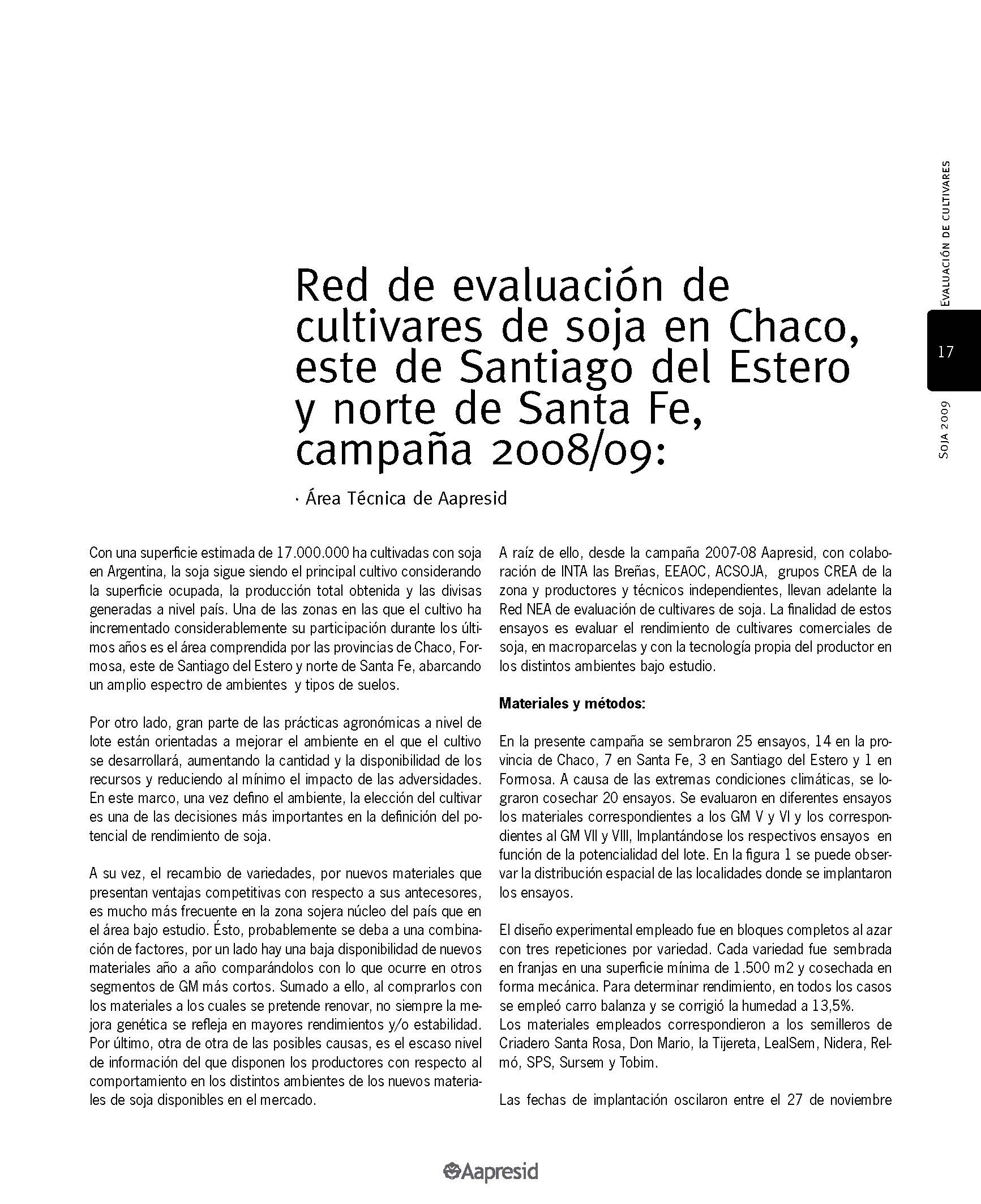 Evaluación de cultivares

17

Soja 2009

Red de evaluación de cultivares de soja en Chaco, este de Santiago del Estero y norte de Santa Fe, campaña 2008/09:

· Área Técnica de Aapresid

Con una superficie estimada de 17.000.000 ha cultivadas con soja en Argentina, la soja sigue siendo el principal cultivo considerando la superficie ocupada, la producción total obtenida y las divisas generadas a nivel país. Una de las zonas en las que el cultivo ha incrementado considerablemente su participación durante los últimos años es el área comprendida por las provincias de Chaco, Formosa, este de Santiago del Estero y norte de Santa Fe, abarcando un amplio espectro de ambientes y tipos de suelos.

Por otro lado, gran parte de las prácticas agronómicas a nivel de lote están orientadas a mejorar el ambiente en el que el cultivo se desarrollará, aumentando la cantidad y la disponibilidad de los recursos y reduciendo al mínimo el impacto de las adversidades. En este marco, una vez defino el ambiente, la elección del cultivar es una de las decisiones más importantes en la definición del potencial de rendimiento de soja.

A su vez, el recambio de variedades, por nuevos materiales que presentan ventajas competitivas con respecto a sus antecesores, es mucho más frecuente en la zona sojera núcleo del país que en el área bajo estudio. Ésto, probablemente se deba a una combinación de factores, por un lado hay una baja disponibilidad de nuevos materiales año a año comparándolos con lo que ocurre en otros segmentos de GM más cortos. Sumado a ello, al comprarlos con los materiales a los cuales se pretende renovar, no siempre la mejora genética se refleja en mayores rendimientos y/o estabilidad. Por último, otra de otra de las posibles causas, es el escaso nivel de información del que disponen los productores con respecto al comportamiento en los distintos ambientes de los nuevos materiales de soja disponibles en el mercado.

A raíz de ello, desde la campaña 2007-08 Aapresid, con colaboración de INTA las Breñas, EEAOC, ACSOJA, grupos CREA de la zona y productores y técnicos independientes, llevan adelante la Red NEA de evaluación de cultivares de soja. La finalidad de estos ensayos es evaluar el rendimiento de cultivares comerciales de soja, en macroparcelas y con la tecnología propia del productor en los distintos ambientes bajo estudio.

Materiales y métodos:

En la presente campaña se sembraron 25 ensayos, 14 en la provincia de Chaco, 7 en Santa Fe, 3 en Santiago del Estero y 1 en Formosa. A causa de las extremas condiciones climáticas, se lograron cosechar 20 ensayos. Se evaluaron en diferentes ensayos los materiales correspondientes a los GM V y VI y los correspondientes al GM VII y VIII, Implantándose los respectivos ensayos en función de la potencialidad del lote. En la figura 1 se puede observar la distribución espacial de las localidades donde se implantaron los ensayos.

El diseño experimental empleado fue en bloques completos al azar con tres repeticiones por variedad. Cada variedad fue sembrada en franjas en una superficie mínima de 1.500 m2 y cosechada en forma mecánica. Para determinar rendimiento, en todos los casos se empleó carro balanza y se corrigió la humedad a 13,5%.
Los materiales empleados correspondieron a los semilleros de Criadero Santa Rosa, Don Mario, la Tijereta, LealSem, Nidera, Relmó, SPS, Sursem y Tobim.

Las fechas de implantación oscilaron entre el 27 de noviembre

Aapresid